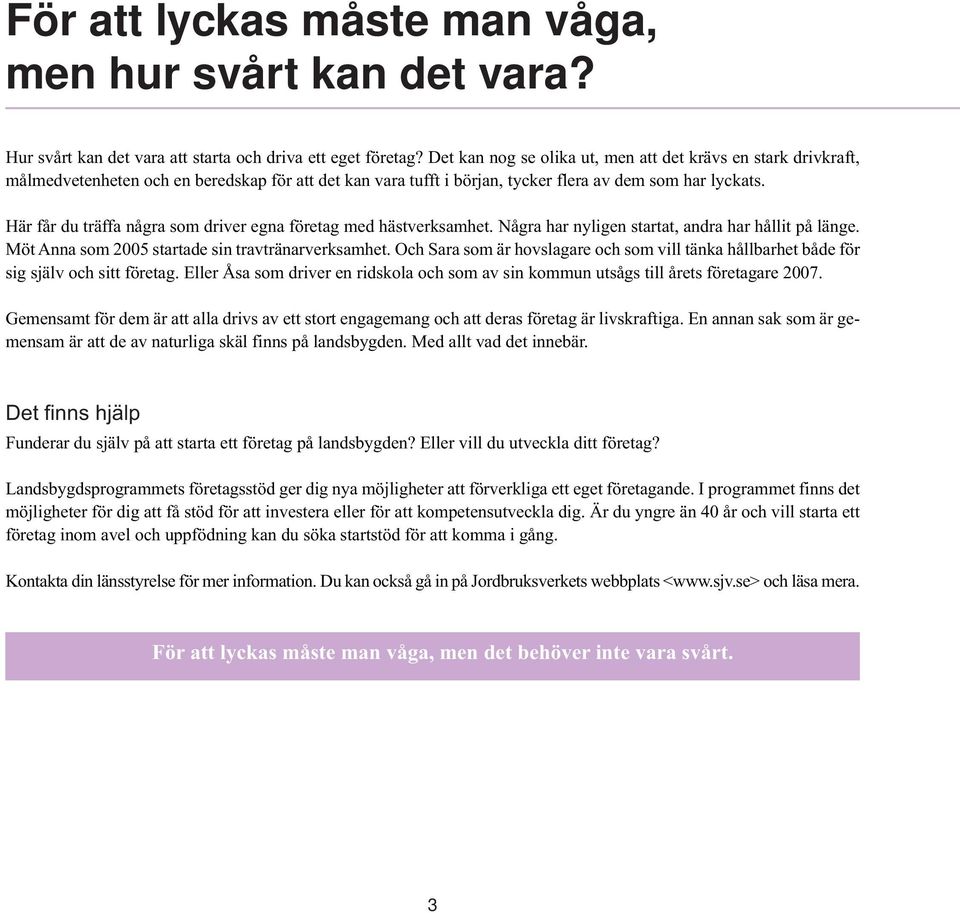 För att lyckas måste man våga, men hur svårt kan det vara?

Hur svårt kan det vara att starta och driva ett eget företag? Det kan nog se olika ut, men att det krävs en stark drivkraft, målmedvetenheten och en beredskap för att det kan vara tufft i början, tycker flera av dem som har lyckats.

Här får du träffa några som driver egna företag med hästverksamhet. Några har nyligen startat, andra har hållit på länge. Möt Anna som 2005 startade sin travtränarverksamhet. Och Sara som är hovslagare och som vill tänka hållbarhet både för sig själv och sitt företag. Eller Åsa som driver en ridskola och som av sin kommun utsågs till årets företagare 2007.

Gemensamt för dem är att alla drivs av ett stort engagemang och att deras företag är livskraftiga. En annan sak som är gemensam är att de av naturliga skäl finns på landsbygden. Med allt vad det innebär.

Det finns hjälp

Funderar du själv på att starta ett företag på landsbygden? Eller vill du utveckla ditt företag?

Landsbygdsprogrammets företagsstöd ger dig nya möjligheter att förverkliga ett eget företagande. I programmet finns det möjligheter för dig att få stöd för att investera eller för att kompetensutveckla dig. Är du yngre än 40 år och vill starta ett företag inom avel och uppfödning kan du söka startstöd för att komma i gång.

Kontakta din länsstyrelse för mer information. Du kan också gå in på Jordbruksverkets webbplats <www.sjv.se> och läsa mera.

För att lyckas måste man våga, men det behöver inte vara svårt.

3